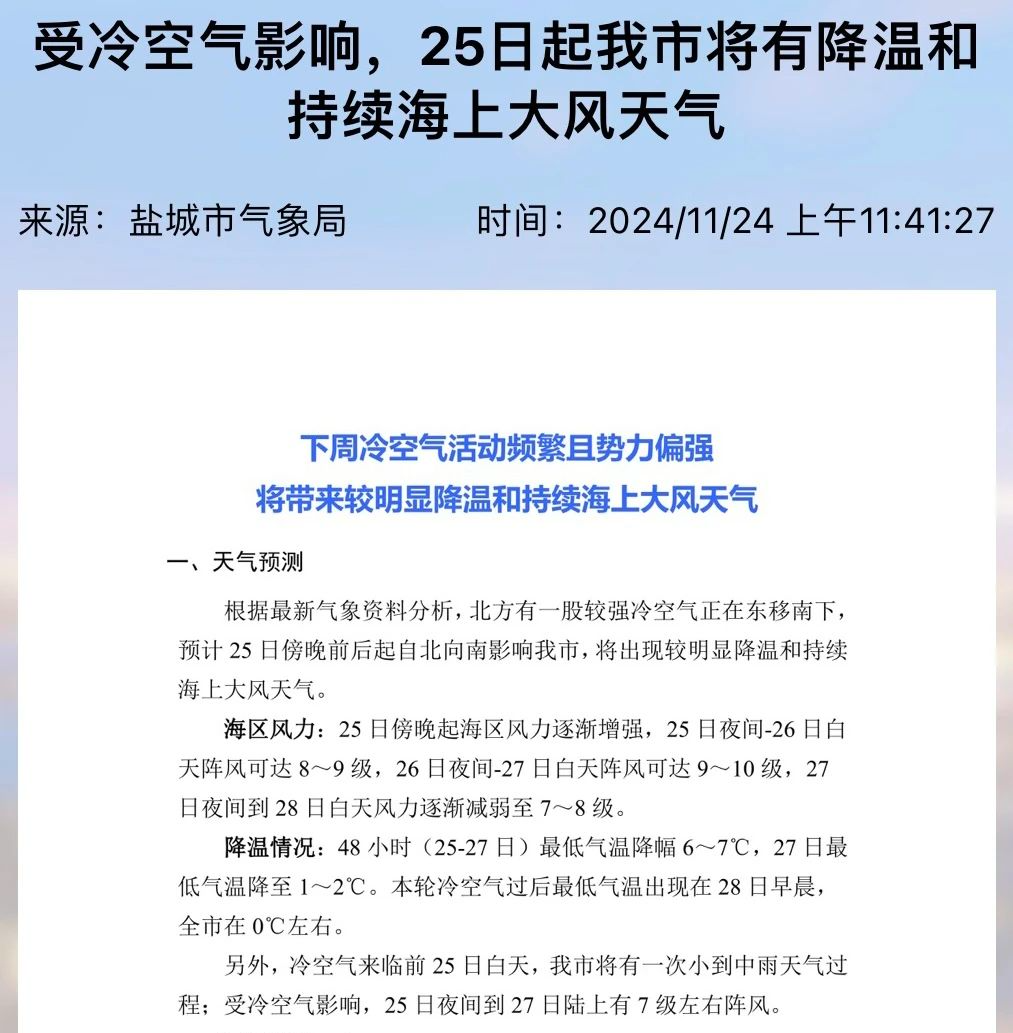 受冷空气影响，25日起我市将有降温和持续海上大风天气

来源：盐城市气象局　　时间：2024/11/24 上午11:41:27

下周冷空气活动频繁且势力偏强
将带来较明显降温和持续海上大风天气

一、天气预测

根据最新气象资料分析，北方有一股较强冷空气正在东移南下，预计 25 日傍晚前后起自北向南影响我市，将出现较明显降温和持续海上大风天气。

海区风力：25 日傍晚起海区风力逐渐增强，25 日夜间-26 日白天阵风可达 8～9 级，26 日夜间-27 日白天阵风可达 9～10 级，27 日夜间到 28 日白天风力逐渐减弱至 7～8 级。

降温情况：48 小时（25-27 日）最低气温降幅 6～7℃，27 日最低气温降至 1～2℃。本轮冷空气过后最低气温出现在 28 日早晨，全市在 0℃左右。

另外，冷空气来临前 25 日白天，我市将有一次小到中雨天气过程；受冷空气影响，25 日夜间到 27 日陆上有 7 级左右阵风。